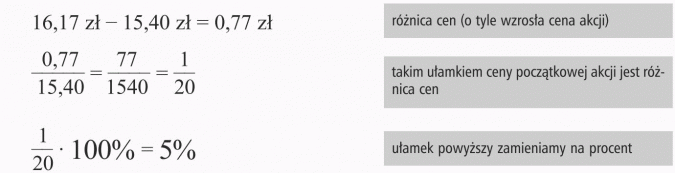 $16{,}17$ zł $- 15{,}40$ zł $= 0{,}77$ zł

różnica cen (o tyle wzrosła cena akcji)

$\frac{0{,}77}{15{,}40} = \frac{77}{1540} = \frac{1}{20}$

takim ułamkiem ceny początkowej akcji jest różnica cen

$\frac{1}{20} \cdot 100\% = 5\%$

ułamek powyższy zamieniamy na procent